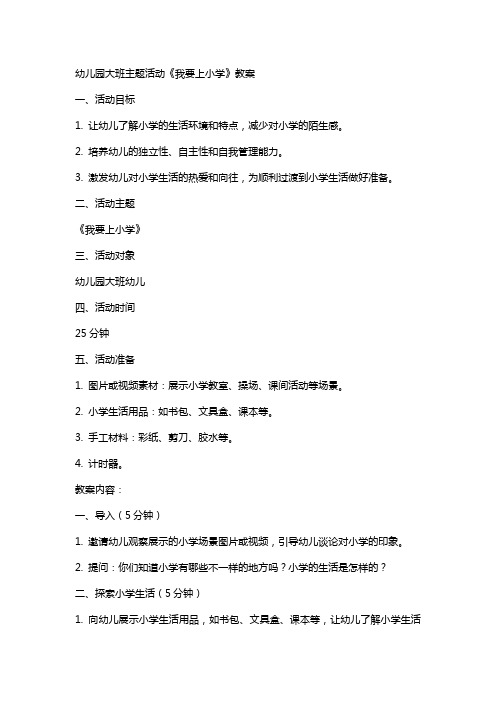 幼儿园大班主题活动《我要上小学》教案

一、活动目标

1. 让幼儿了解小学的生活环境和特点，减少对小学的陌生感。

2. 培养幼儿的独立性、自主性和自我管理能力。

3. 激发幼儿对小学生活的热爱和向往，为顺利过渡到小学生活做好准备。

二、活动主题

《我要上小学》

三、活动对象

幼儿园大班幼儿

四、活动时间

25 分钟

五、活动准备

1. 图片或视频素材：展示小学教室、操场、课间活动等场景。

2. 小学生活用品：如书包、文具盒、课本等。

3. 手工材料：彩纸、剪刀、胶水等。

4. 计时器。

教案内容：

一、导入（5 分钟）

1. 邀请幼儿观察展示的小学场景图片或视频，引导幼儿谈论对小学的印象。

2. 提问：你们知道小学有哪些不一样的地方吗？小学的生活是怎样的？

二、探索小学生活（5 分钟）

1. 向幼儿展示小学生活用品，如书包、文具盒、课本等，让幼儿了解小学生活